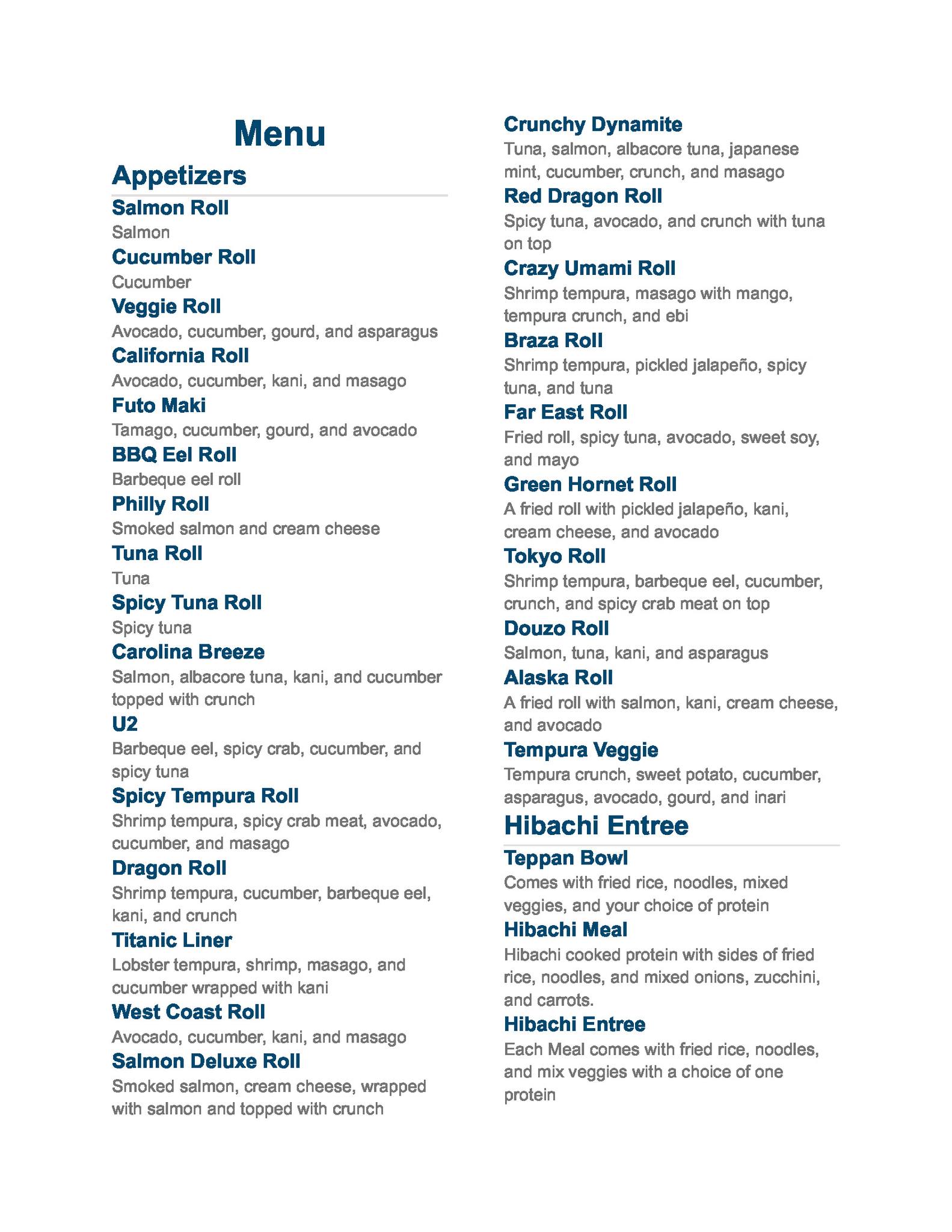 Menu

Appetizers

Salmon Roll
Salmon

Cucumber Roll
Cucumber

Veggie Roll
Avocado, cucumber, gourd, and asparagus

California Roll
Avocado, cucumber, kani, and masago

Futo Maki
Tamago, cucumber, gourd, and avocado

BBQ Eel Roll
Barbeque eel roll

Philly Roll
Smoked salmon and cream cheese

Tuna Roll
Tuna

Spicy Tuna Roll
Spicy tuna

Carolina Breeze
Salmon, albacore tuna, kani, and cucumber topped with crunch

U2
Barbeque eel, spicy crab, cucumber, and spicy tuna

Spicy Tempura Roll
Shrimp tempura, spicy crab meat, avocado, cucumber, and masago

Dragon Roll
Shrimp tempura, cucumber, barbeque eel, kani, and crunch

Titanic Liner
Lobster tempura, shrimp, masago, and cucumber wrapped with kani

West Coast Roll
Avocado, cucumber, kani, and masago

Salmon Deluxe Roll
Smoked salmon, cream cheese, wrapped with salmon and topped with crunch

Crunchy Dynamite
Tuna, salmon, albacore tuna, japanese mint, cucumber, crunch, and masago

Red Dragon Roll
Spicy tuna, avocado, and crunch with tuna on top

Crazy Umami Roll
Shrimp tempura, masago with mango, tempura crunch, and ebi

Braza Roll
Shrimp tempura, pickled jalapeño, spicy tuna, and tuna

Far East Roll
Fried roll, spicy tuna, avocado, sweet soy, and mayo

Green Hornet Roll
A fried roll with pickled jalapeño, kani, cream cheese, and avocado

Tokyo Roll
Shrimp tempura, barbeque eel, cucumber, crunch, and spicy crab meat on top

Douzo Roll
Salmon, tuna, kani, and asparagus

Alaska Roll
A fried roll with salmon, kani, cream cheese, and avocado

Tempura Veggie
Tempura crunch, sweet potato, cucumber, asparagus, avocado, gourd, and inari

Hibachi Entree

Teppan Bowl
Comes with fried rice, noodles, mixed veggies, and your choice of protein

Hibachi Meal
Hibachi cooked protein with sides of fried rice, noodles, and mixed onions, zucchini, and carrots.

Hibachi Entree
Each Meal comes with fried rice, noodles, and mix veggies with a choice of one protein